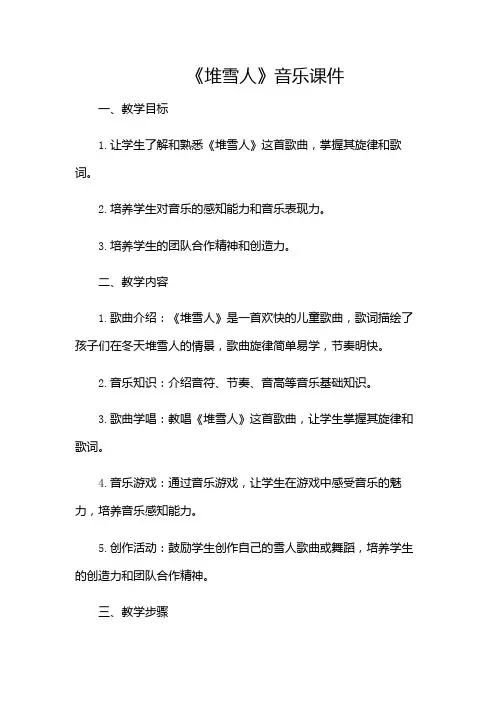 《堆雪人》音乐课件

一、教学目标

1. 让学生了解和熟悉《堆雪人》这首歌曲，掌握其旋律和歌词。

2. 培养学生对音乐的感知能力和音乐表现力。

3. 培养学生的团队合作精神和创造力。

二、教学内容

1. 歌曲介绍：《堆雪人》是一首欢快的儿童歌曲，歌词描绘了孩子们在冬天堆雪人的情景，歌曲旋律简单易学，节奏明快。

2. 音乐知识：介绍音符、节奏、音高等音乐基础知识。

3. 歌曲学唱：教唱《堆雪人》这首歌曲，让学生掌握其旋律和歌词。

4. 音乐游戏：通过音乐游戏，让学生在游戏中感受音乐的魅力，培养音乐感知能力。

5. 创作活动：鼓励学生创作自己的雪人歌曲或舞蹈，培养学生的创造力和团队合作精神。

三、教学步骤